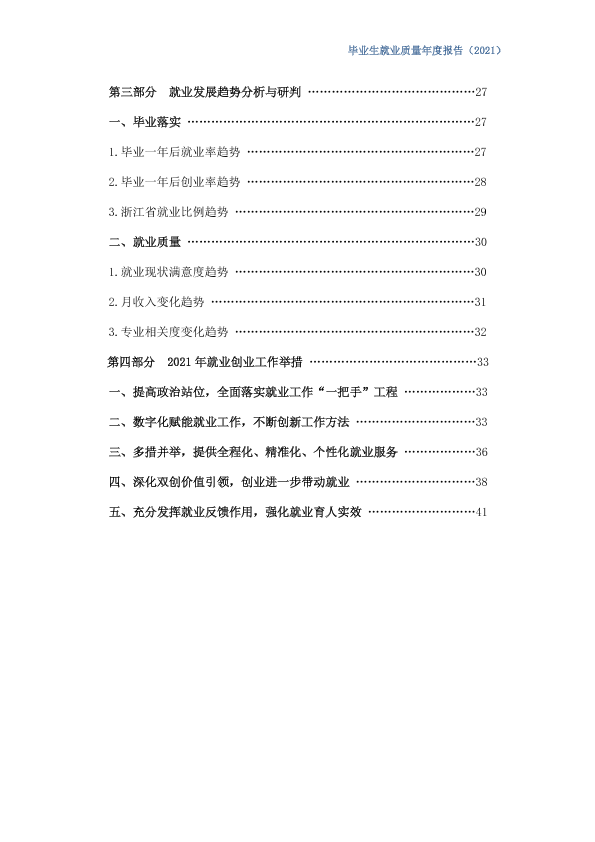 毕业生就业质量年度报告（2021）

第三部分 就业发展趋势分析与研判 27

一、毕业落实 27

1.毕业一年后就业率趋势 27

2.毕业一年后创业率趋势 28

3.浙江省就业比例趋势 29

二、就业质量 30

1.就业现状满意度趋势 30

2.月收入变化趋势 31

3.专业相关度变化趋势 32

第四部分 2021年就业创业工作举措 33

一、提高政治站位，全面落实就业工作“一把手”工程 33

二、数字化赋能就业工作，不断创新工作方法 33

三、多措并举，提供全程化、精准化、个性化就业服务 36

四、深化双创价值引领，创业进一步带动就业 38

五、充分发挥就业反馈作用，强化就业育人实效 41